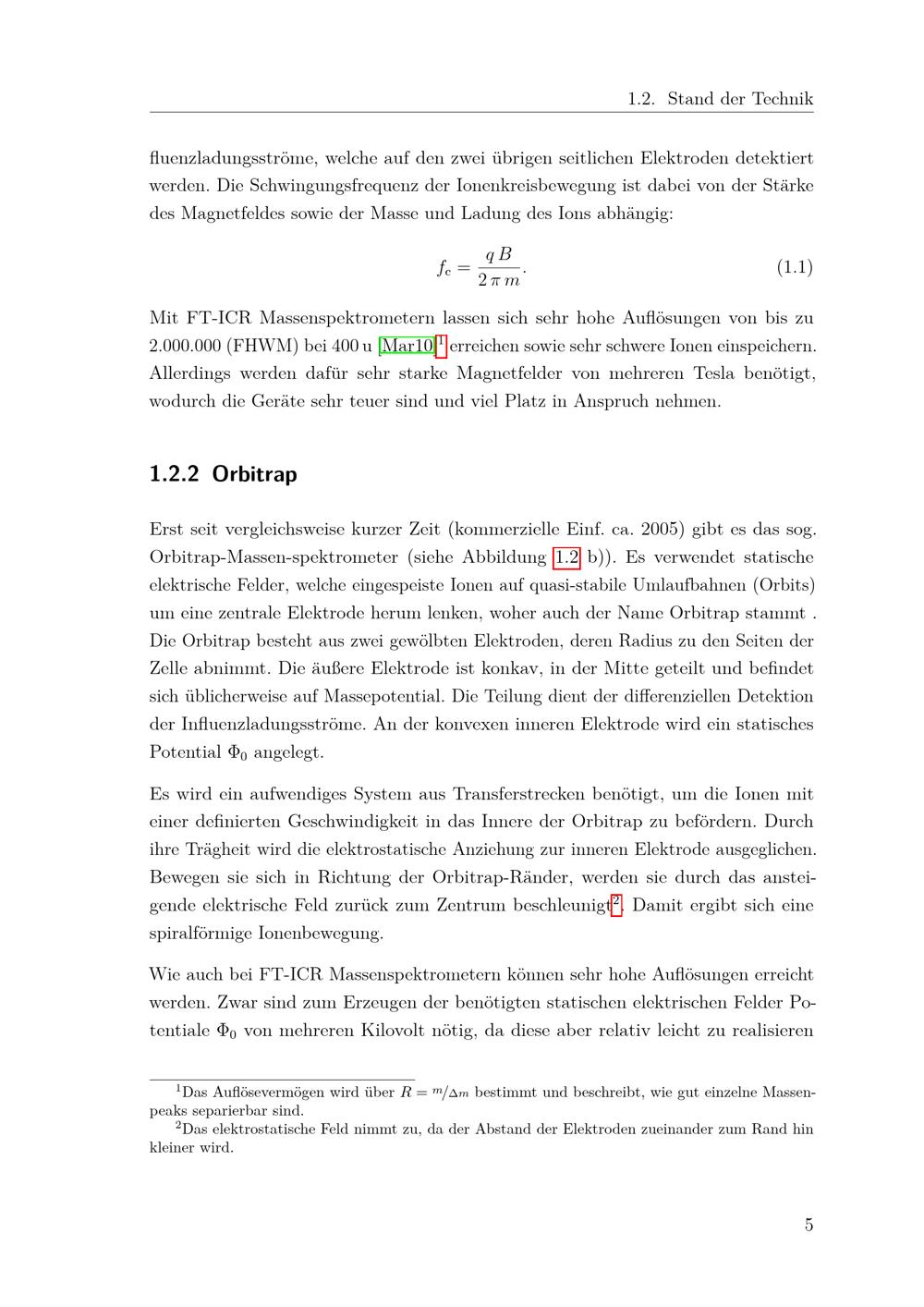 1.2. Stand der Technik

fluenzladungsströme, welche auf den zwei übrigen seitlichen Elektroden detektiert werden. Die Schwingungsfrequenz der Ionenkreisbewegung ist dabei von der Stärke des Magnetfeldes sowie der Masse und Ladung des Ions abhängig:

$f_c = \frac{q\,B}{2\,\pi\,m}.$ (1.1)

Mit FT-ICR Massenspektrometern lassen sich sehr hohe Auflösungen von bis zu 2.000.000 (FHWM) bei 400 u [Mar10]$^{1}$ erreichen sowie sehr schwere Ionen einspeichern. Allerdings werden dafür sehr starke Magnetfelder von mehreren Tesla benötigt, wodurch die Geräte sehr teuer sind und viel Platz in Anspruch nehmen.

1.2.2 Orbitrap

Erst seit vergleichsweise kurzer Zeit (kommerzielle Einf. ca. 2005) gibt es das sog. Orbitrap-Massen-spektrometer (siehe Abbildung 1.2 b)). Es verwendet statische elektrische Felder, welche eingespeiste Ionen auf quasi-stabile Umlaufbahnen (Orbits) um eine zentrale Elektrode herum lenken, woher auch der Name Orbitrap stammt . Die Orbitrap besteht aus zwei gewölbten Elektroden, deren Radius zu den Seiten der Zelle abnimmt. Die äußere Elektrode ist konkav, in der Mitte geteilt und befindet sich üblicherweise auf Massepotential. Die Teilung dient der differenziellen Detektion der Influenzladungsströme. An der konvexen inneren Elektrode wird ein statisches Potential $\Phi_0$ angelegt.

Es wird ein aufwendiges System aus Transferstrecken benötigt, um die Ionen mit einer definierten Geschwindigkeit in das Innere der Orbitrap zu befördern. Durch ihre Trägheit wird die elektrostatische Anziehung zur inneren Elektrode ausgeglichen. Bewegen sie sich in Richtung der Orbitrap-Ränder, werden sie durch das ansteigende elektrische Feld zurück zum Zentrum beschleunigt$^{2}$. Damit ergibt sich eine spiralförmige Ionenbewegung.

Wie auch bei FT-ICR Massenspektrometern können sehr hohe Auflösungen erreicht werden. Zwar sind zum Erzeugen der benötigten statischen elektrischen Felder Potentiale $\Phi_0$ von mehreren Kilovolt nötig, da diese aber relativ leicht zu realisieren

$^{1}$Das Auflösevermögen wird über $R = m/\Delta m$ bestimmt und beschreibt, wie gut einzelne Massenpeaks separierbar sind.
$^{2}$Das elektrostatische Feld nimmt zu, da der Abstand der Elektroden zueinander zum Rand hin kleiner wird.

5